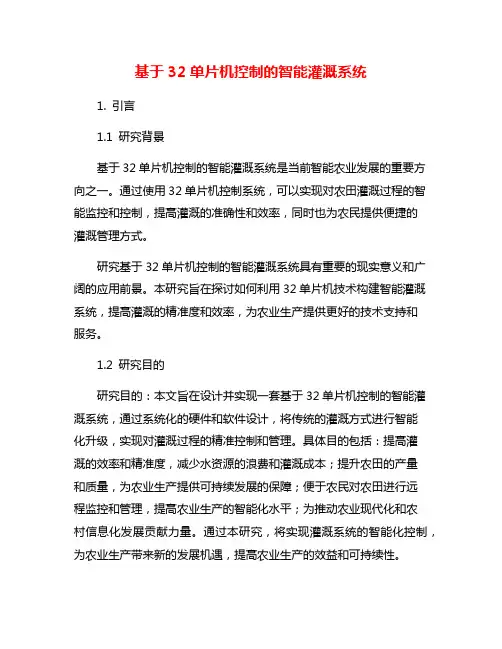 基于 32 单片机控制的智能灌溉系统

1. 引言

1.1 研究背景

基于 32 单片机控制的智能灌溉系统是当前智能农业发展的重要方向之一。通过使用 32 单片机控制系统，可以实现对农田灌溉过程的智能监控和控制，提高灌溉的准确性和效率，同时也为农民提供便捷的灌溉管理方式。

研究基于 32 单片机控制的智能灌溉系统具有重要的现实意义和广阔的应用前景。本研究旨在探讨如何利用 32 单片机技术构建智能灌溉系统，提高灌溉的精准度和效率，为农业生产提供更好的技术支持和服务。

1.2 研究目的

研究目的：本文旨在设计并实现一套基于 32 单片机控制的智能灌溉系统，通过系统化的硬件和软件设计，将传统的灌溉方式进行智能化升级，实现对灌溉过程的精准控制和管理。具体目的包括：提高灌溉的效率和精准度，减少水资源的浪费和灌溉成本；提升农田的产量和质量，为农业生产提供可持续发展的保障；便于农民对农田进行远程监控和管理，提高农业生产的智能化水平；为推动农业现代化和农村信息化发展贡献力量。通过本研究，将实现灌溉系统的智能化控制，为农业生产带来新的发展机遇，提高农业生产的效益和可持续性。